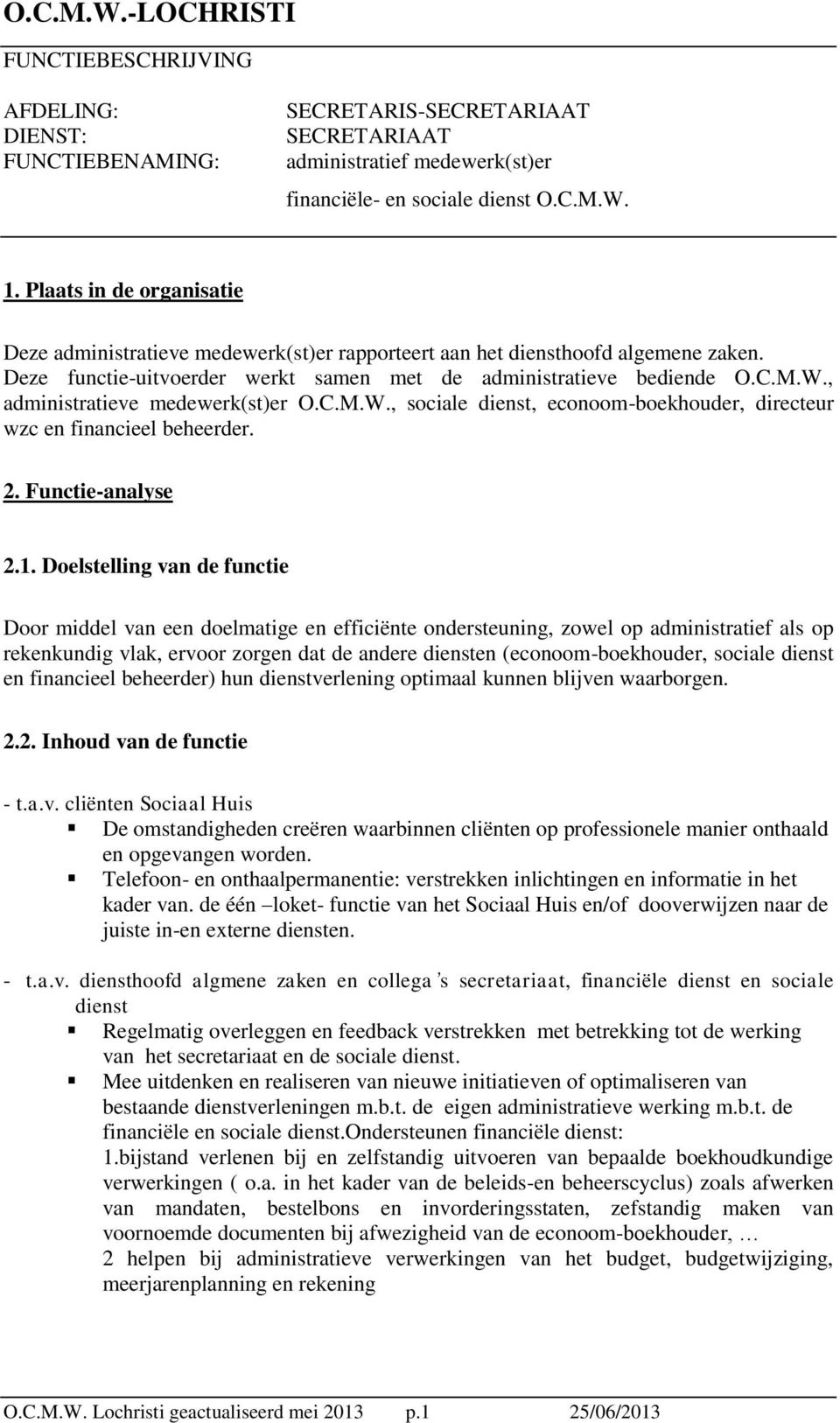 O.C.M.W.-LOCHRISTI

FUNCTIEBESCHRIJVING

AFDELING: SECRETARIS-SECRETARIAAT
DIENST: SECRETARIAAT
FUNCTIEBENAMING: administratief medewerk(st)er
financiële- en sociale dienst O.C.M.W.

1. Plaats in de organisatie

Deze administratieve medewerk(st)er rapporteert aan het diensthoofd algemene zaken. Deze functie-uitvoerder werkt samen met de administratieve bediende O.C.M.W., administratieve medewerk(st)er O.C.M.W., sociale dienst, econoom-boekhouder, directeur wzc en financieel beheerder.

2. Functie-analyse

2.1. Doelstelling van de functie

Door middel van een doelmatige en efficiënte ondersteuning, zowel op administratief als op rekenkundig vlak, ervoor zorgen dat de andere diensten (econoom-boekhouder, sociale dienst en financieel beheerder) hun dienstverlening optimaal kunnen blijven waarborgen.

2.2. Inhoud van de functie

- t.a.v. cliënten Sociaal Huis
▪ De omstandigheden creëren waarbinnen cliënten op professionele manier onthaald en opgevangen worden.
▪ Telefoon- en onthaalpermanentie: verstrekken inlichtingen en informatie in het kader van. de één –loket- functie van het Sociaal Huis en/of dooverwijzen naar de juiste in-en externe diensten.

- t.a.v. diensthoofd algmene zaken en collega's secretariaat, financiële dienst en sociale dienst
▪ Regelmatig overleggen en feedback verstrekken met betrekking tot de werking van het secretariaat en de sociale dienst.
▪ Mee uitdenken en realiseren van nieuwe initiatieven of optimaliseren van bestaande dienstverleningen m.b.t. de eigen administratieve werking m.b.t. de financiële en sociale dienst.Ondersteunen financiële dienst:
1.bijstand verlenen bij en zelfstandig uitvoeren van bepaalde boekhoudkundige verwerkingen ( o.a. in het kader van de beleids-en beheerscyclus) zoals afwerken van mandaten, bestelbons en invorderingsstaten, zefstandig maken van voornoemde documenten bij afwezigheid van de econoom-boekhouder, …
2 helpen bij administratieve verwerkingen van het budget, budgetwijziging, meerjarenplanning en rekening

O.C.M.W. Lochristi geactualiseerd mei 2013 p.1 25/06/2013